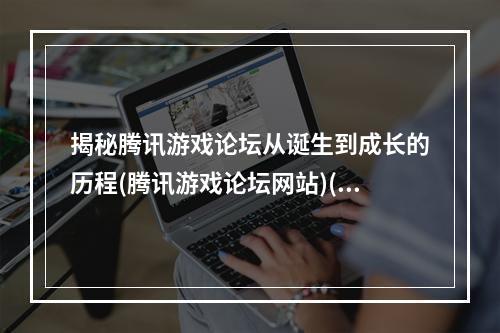 揭秘腾讯游戏论坛从诞生到成长的历程(腾讯游戏论坛网站)(...